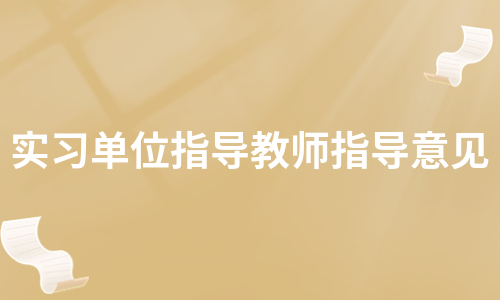 实习单位指导教师指导意见